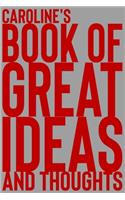 CAROLINE'S
BOOK OF
GREAT
IDEAS
AND THOUGHTS